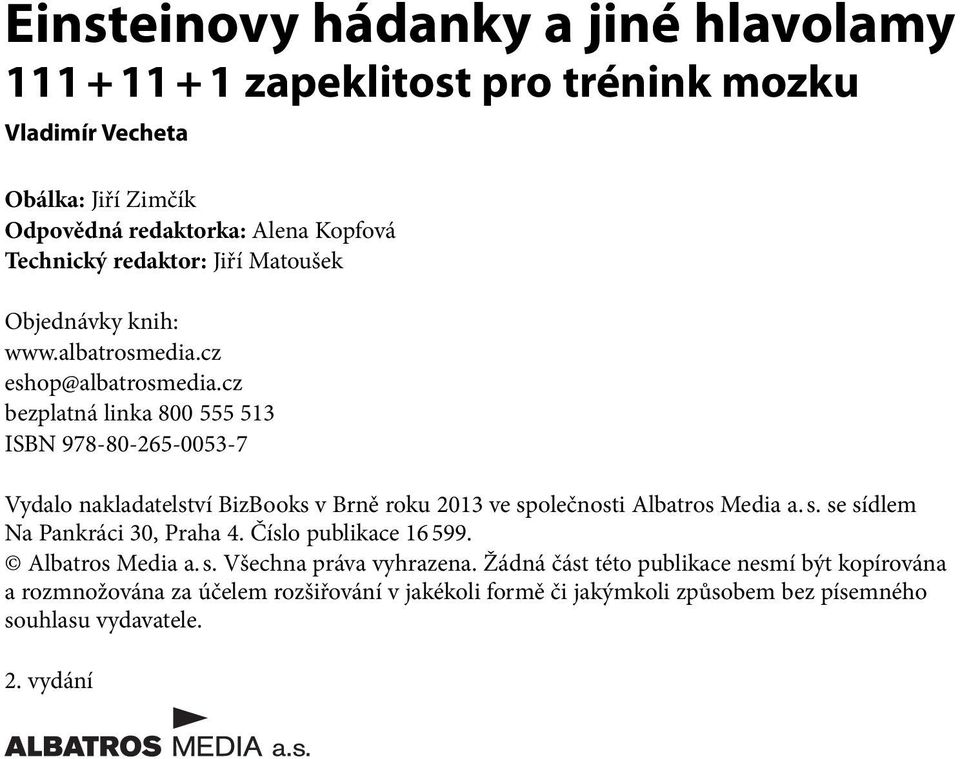 Einsteinovy hádanky a jiné hlavolamy
111 + 11 + 1 zapeklitost pro trénink mozku
Vladimír Vecheta

Obálka: Jiří Zimčík
Odpovědná redaktorka: Alena Kopfová
Technický redaktor: Jiří Matoušek

Objednávky knih:
www.albatrosmedia.cz
eshop@albatrosmedia.cz
bezplatná linka 800 555 513
ISBN 978-80-265-0053-7

Vydalo nakladatelství BizBooks v Brně roku 2013 ve společnosti Albatros Media a. s. se sídlem Na Pankráci 30, Praha 4. Číslo publikace 16 599.
© Albatros Media a. s. Všechna práva vyhrazena. Žádná část této publikace nesmí být kopírována a rozmnožována za účelem rozšiřování v jakékoli formě či jakýmkoli způsobem bez písemného souhlasu vydavatele.

2. vydání

ALBATROS MEDIA a.s.